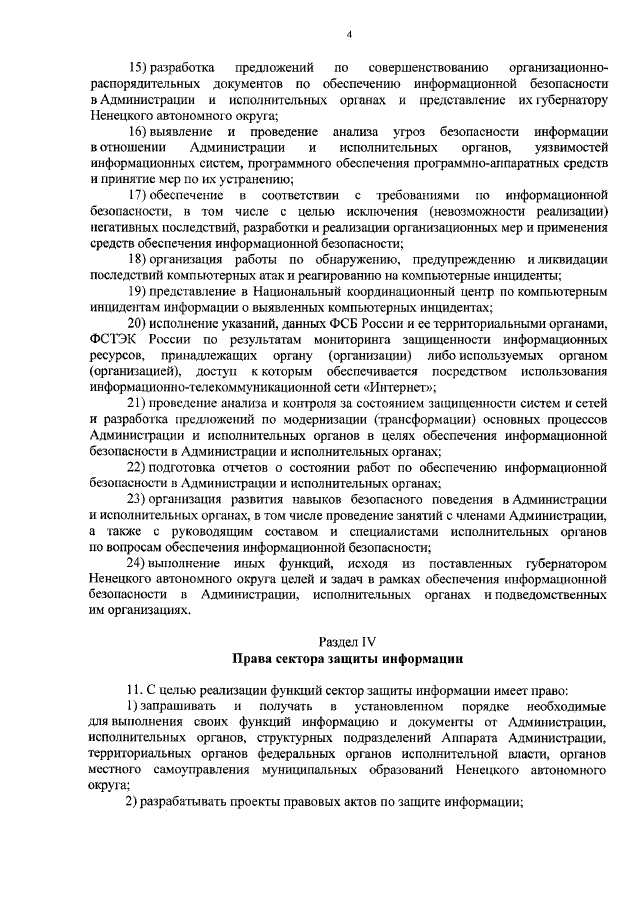 4

15) разработка предложений по совершенствованию организационно-распорядительных документов по обеспечению информационной безопасности в Администрации и исполнительных органах и представление их губернатору Ненецкого автономного округа;

16) выявление и проведение анализа угроз безопасности информации в отношении Администрации и исполнительных органов, уязвимостей информационных систем, программного обеспечения программно-аппаратных средств и принятие мер по их устранению;

17) обеспечение в соответствии с требованиями по информационной безопасности, в том числе с целью исключения (невозможности реализации) негативных последствий, разработки и реализации организационных мер и применения средств обеспечения информационной безопасности;

18) организация работы по обнаружению, предупреждению и ликвидации последствий компьютерных атак и реагированию на компьютерные инциденты;

19) представление в Национальный координационный центр по компьютерным инцидентам информации о выявленных компьютерных инцидентах;

20) исполнение указаний, данных ФСБ России и ее территориальными органами, ФСТЭК России по результатам мониторинга защищенности информационных ресурсов, принадлежащих органу (организации) либо используемых органом (организацией), доступ к которым обеспечивается посредством использования информационно-телекоммуникационной сети «Интернет»;

21) проведение анализа и контроля за состоянием защищенности систем и сетей и разработка предложений по модернизации (трансформации) основных процессов Администрации и исполнительных органов в целях обеспечения информационной безопасности в Администрации и исполнительных органах;

22) подготовка отчетов о состоянии работ по обеспечению информационной безопасности в Администрации и исполнительных органах;

23) организация развития навыков безопасного поведения в Администрации и исполнительных органах, в том числе проведение занятий с членами Администрации, а также с руководящим составом и специалистами исполнительных органов по вопросам обеспечения информационной безопасности;

24) выполнение иных функций, исходя из поставленных губернатором Ненецкого автономного округа целей и задач в рамках обеспечения информационной безопасности в Администрации, исполнительных органах и подведомственных им организациях.

Раздел IV
Права сектора защиты информации

11. С целью реализации функций сектор защиты информации имеет право:

1) запрашивать и получать в установленном порядке необходимые для выполнения своих функций информацию и документы от Администрации, исполнительных органов, структурных подразделений Аппарата Администрации, территориальных органов федеральных органов исполнительной власти, органов местного самоуправления муниципальных образований Ненецкого автономного округа;

2) разрабатывать проекты правовых актов по защите информации;